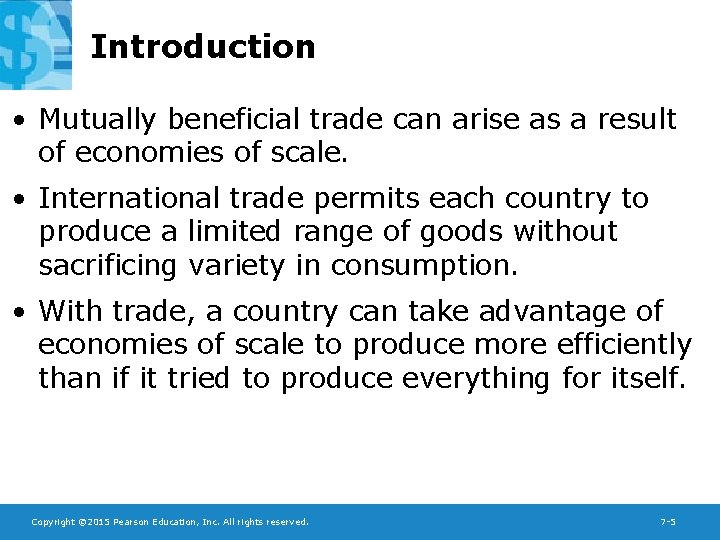 Introduction

• Mutually beneficial trade can arise as a result of economies of scale.

• International trade permits each country to produce a limited range of goods without sacrificing variety in consumption.

• With trade, a country can take advantage of economies of scale to produce more efficiently than if it tried to produce everything for itself.

Copyright ©2015 Pearson Education, Inc. All rights reserved.

7-5